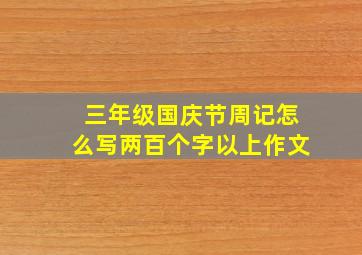 三年级国庆节周记怎么写两百个字以上作文